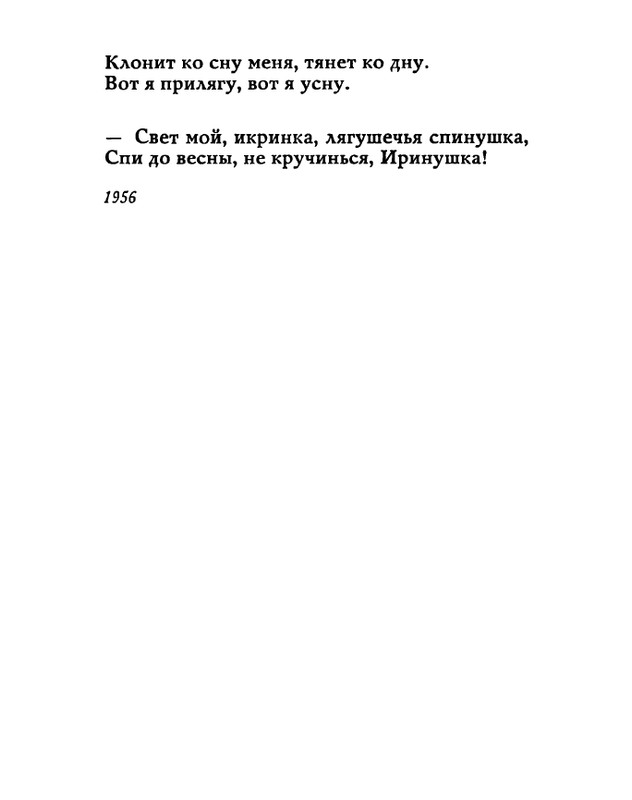 Клонит ко сну меня, тянет ко дну.
Вот я прилягу, вот я усну.

— Свет мой, икринка, лягушечья спинушка,
Спи до весны, не кручинься, Иринушка!

1956